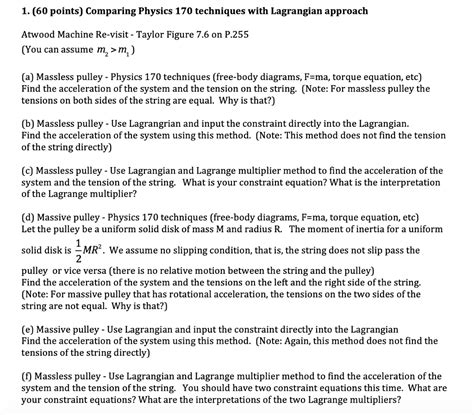 1. (60 points) Comparing Physics 170 techniques with Lagrangian approach

Atwood Machine Re-visit - Taylor Figure 7.6 on P.255
(You can assume $m_2 > m_1$)

(a) Massless pulley - Physics 170 techniques (free-body diagrams, F=ma, torque equation, etc)
Find the acceleration of the system and the tension on the string. (Note: For massless pulley the tensions on both sides of the string are equal. Why is that?)

(b) Massless pulley - Use Lagrangrian and input the constraint directly into the Lagrangian.
Find the acceleration of the system using this method. (Note: This method does not find the tension of the string directly)

(c) Massless pulley - Use Lagrangian and Lagrange multiplier method to find the acceleration of the system and the tension of the string. What is your constraint equation? What is the interpretation of the Lagrange multiplier?

(d) Massive pulley - Physics 170 techniques (free-body diagrams, F=ma, torque equation, etc)
Let the pulley be a uniform solid disk of mass M and radius R. The moment of inertia for a uniform solid disk is $\frac{1}{2}MR^2$. We assume no slipping condition, that is, the string does not slip pass the pulley or vice versa (there is no relative motion between the string and the pulley)
Find the acceleration of the system and the tensions on the left and the right side of the string.
(Note: For massive pulley that has rotational acceleration, the tensions on the two sides of the string are not equal. Why is that?)

(e) Massive pulley - Use Lagrangian and input the constraint directly into the Lagrangian
Find the acceleration of the system using this method. (Note: Again, this method does not find the tensions of the string directly)

(f) Massless pulley - Use Lagrangian and Lagrange multiplier method to find the acceleration of the system and the tension of the string. You should have two constraint equations this time. What are your constraint equations? What are the interpretations of the two Lagrange multipliers?